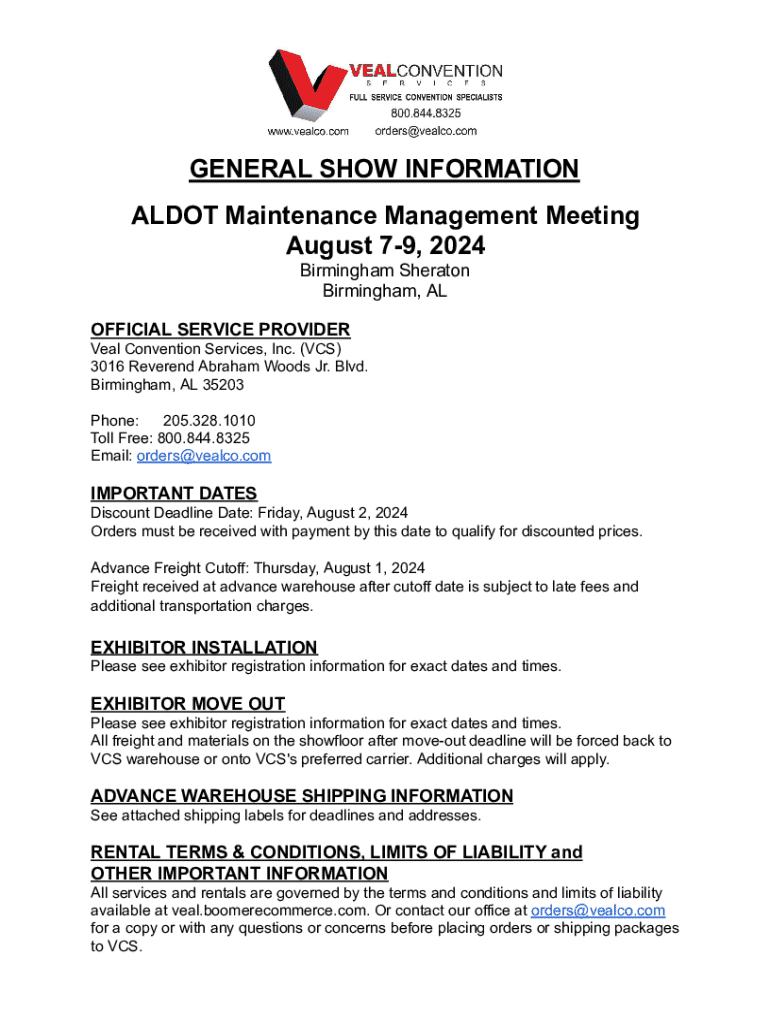 VEALCONVENTION
S E R V I C E S
FULL SERVICE CONVENTION SPECIALISTS
800.844.8325
www.vealco.com orders@vealco.com

GENERAL SHOW INFORMATION

ALDOT Maintenance Management Meeting
August 7-9, 2024
Birmingham Sheraton
Birmingham, AL

OFFICIAL SERVICE PROVIDER
Veal Convention Services, Inc. (VCS)
3016 Reverend Abraham Woods Jr. Blvd.
Birmingham, AL 35203

Phone: 205.328.1010
Toll Free: 800.844.8325
Email: orders@vealco.com

IMPORTANT DATES
Discount Deadline Date: Friday, August 2, 2024
Orders must be received with payment by this date to qualify for discounted prices.

Advance Freight Cutoff: Thursday, August 1, 2024
Freight received at advance warehouse after cutoff date is subject to late fees and additional transportation charges.

EXHIBITOR INSTALLATION
Please see exhibitor registration information for exact dates and times.

EXHIBITOR MOVE OUT
Please see exhibitor registration information for exact dates and times.
All freight and materials on the showfloor after move-out deadline will be forced back to VCS warehouse or onto VCS's preferred carrier. Additional charges will apply.

ADVANCE WAREHOUSE SHIPPING INFORMATION
See attached shipping labels for deadlines and addresses.

RENTAL TERMS & CONDITIONS, LIMITS OF LIABILITY and OTHER IMPORTANT INFORMATION
All services and rentals are governed by the terms and conditions and limits of liability available at veal.boomerecommerce.com. Or contact our office at orders@vealco.com for a copy or with any questions or concerns before placing orders or shipping packages to VCS.